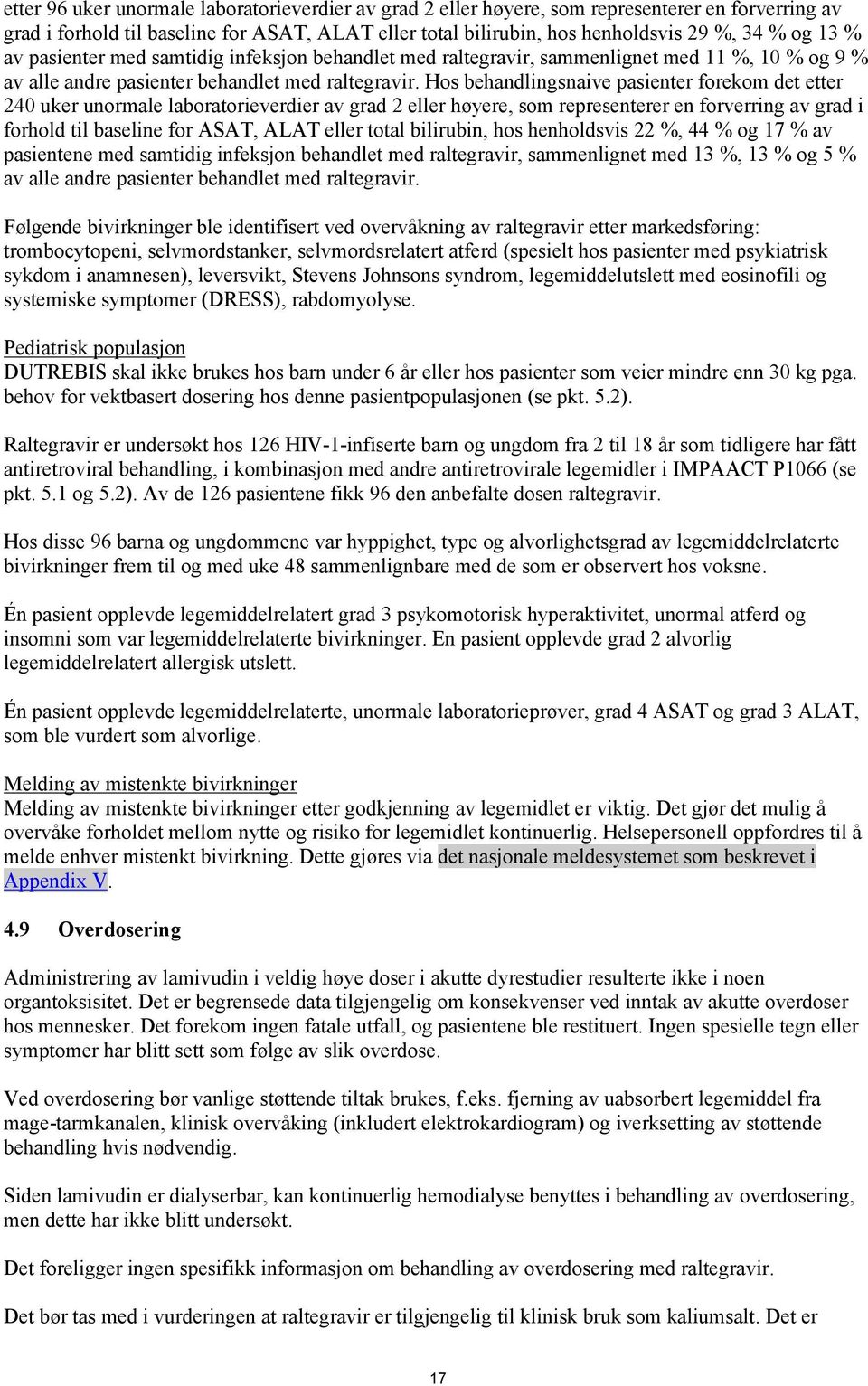 etter 96 uker unormale laboratorieverdier av grad 2 eller høyere, som representerer en forverring av grad i forhold til baseline for ASAT, ALAT eller total bilirubin, hos henholdsvis 29 %, 34 % og 13 % av pasienter med samtidig infeksjon behandlet med raltegravir, sammenlignet med 11 %, 10 % og 9 % av alle andre pasienter behandlet med raltegravir. Hos behandlingsnaive pasienter forekom det etter 240 uker unormale laboratorieverdier av grad 2 eller høyere, som representerer en forverring av grad i forhold til baseline for ASAT, ALAT eller total bilirubin, hos henholdsvis 22 %, 44 % og 17 % av pasientene med samtidig infeksjon behandlet med raltegravir, sammenlignet med 13 %, 13 % og 5 % av alle andre pasienter behandlet med raltegravir.

Følgende bivirkninger ble identifisert ved overvåkning av raltegravir etter markedsføring: trombocytopeni, selvmordstanker, selvmordsrelatert atferd (spesielt hos pasienter med psykiatrisk sykdom i anamnesen), leversvikt, Stevens Johnsons syndrom, legemiddelutslett med eosinofili og systemiske symptomer (DRESS), rabdomyolyse.

Pediatrisk populasjon
DUTREBIS skal ikke brukes hos barn under 6 år eller hos pasienter som veier mindre enn 30 kg pga. behov for vektbasert dosering hos denne pasientpopulasjonen (se pkt. 5.2).

Raltegravir er undersøkt hos 126 HIV-1-infiserte barn og ungdom fra 2 til 18 år som tidligere har fått antiretroviral behandling, i kombinasjon med andre antiretrovirale legemidler i IMPAACT P1066 (se pkt. 5.1 og 5.2). Av de 126 pasientene fikk 96 den anbefalte dosen raltegravir.

Hos disse 96 barna og ungdommene var hyppighet, type og alvorlighetsgrad av legemiddelrelaterte bivirkninger frem til og med uke 48 sammenlignbare med de som er observert hos voksne.

Én pasient opplevde legemiddelrelatert grad 3 psykomotorisk hyperaktivitet, unormal atferd og insomni som var legemiddelrelaterte bivirkninger. En pasient opplevde grad 2 alvorlig legemiddelrelatert allergisk utslett.

Én pasient opplevde legemiddelrelaterte, unormale laboratorieprøver, grad 4 ASAT og grad 3 ALAT, som ble vurdert som alvorlige.

Melding av mistenkte bivirkninger
Melding av mistenkte bivirkninger etter godkjenning av legemidlet er viktig. Det gjør det mulig å overvåke forholdet mellom nytte og risiko for legemidlet kontinuerlig. Helsepersonell oppfordres til å melde enhver mistenkt bivirkning. Dette gjøres via det nasjonale meldesystemet som beskrevet i Appendix V.

4.9 Overdosering

Administrering av lamivudin i veldig høye doser i akutte dyrestudier resulterte ikke i noen organtoksisitet. Det er begrensede data tilgjengelig om konsekvenser ved inntak av akutte overdoser hos mennesker. Det forekom ingen fatale utfall, og pasientene ble restituert. Ingen spesielle tegn eller symptomer har blitt sett som følge av slik overdose.

Ved overdosering bør vanlige støttende tiltak brukes, f.eks. fjerning av uabsorbert legemiddel fra mage-tarmkanalen, klinisk overvåking (inkludert elektrokardiogram) og iverksetting av støttende behandling hvis nødvendig.

Siden lamivudin er dialyserbar, kan kontinuerlig hemodialyse benyttes i behandling av overdosering, men dette har ikke blitt undersøkt.

Det foreligger ingen spesifikk informasjon om behandling av overdosering med raltegravir.

Det bør tas med i vurderingen at raltegravir er tilgjengelig til klinisk bruk som kaliumsalt. Det er

17